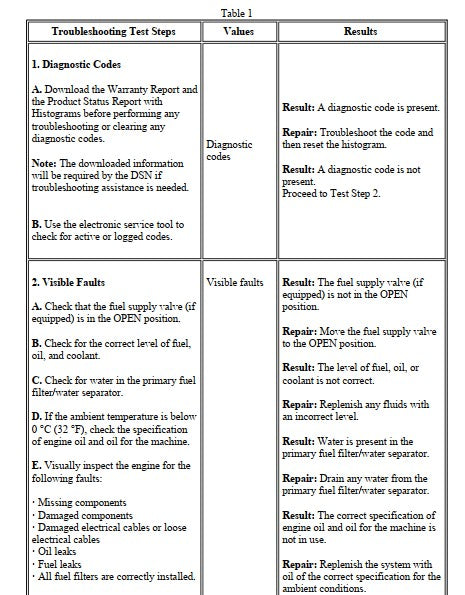 Table 1

| Troubleshooting Test Steps | Values | Results |
|---|---|---|
| 1. Diagnostic Codes A. Download the Warranty Report and the Product Status Report with Histograms before performing any troubleshooting or clearing any diagnostic codes. Note: The downloaded information will be required by the DSN if troubleshooting assistance is needed. B. Use the electronic service tool to check for active or logged codes. | Diagnostic codes | Result: A diagnostic code is present. Repair: Troubleshoot the code and then reset the histogram. Result: A diagnostic code is not present. Proceed to Test Step 2. |
| 2. Visible Faults A. Check that the fuel supply valve (if equipped) is in the OPEN position. B. Check for the correct level of fuel, oil, and coolant. C. Check for water in the primary fuel filter/water separator. D. If the ambient temperature is below 0 °C (32 °F), check the specification of engine oil and oil for the machine. E. Visually inspect the engine for the following faults: · Missing components · Damaged components · Damaged electrical cables or loose electrical cables · Oil leaks · Fuel leaks · All fuel filters are correctly installed. | Visible faults | Result: The fuel supply valve (if equipped) is not in the OPEN position. Repair: Move the fuel supply valve to the OPEN position. Result: The level of fuel, oil, or coolant is not correct. Repair: Replenish any fluids with an incorrect level. Result: Water is present in the primary fuel filter/water separator. Repair: Drain any water from the primary fuel filter/water separator. Result: The correct specification of engine oil and oil for the machine is not in use. Repair: Replenish the system with oil of the correct specification for the ambient conditions. |